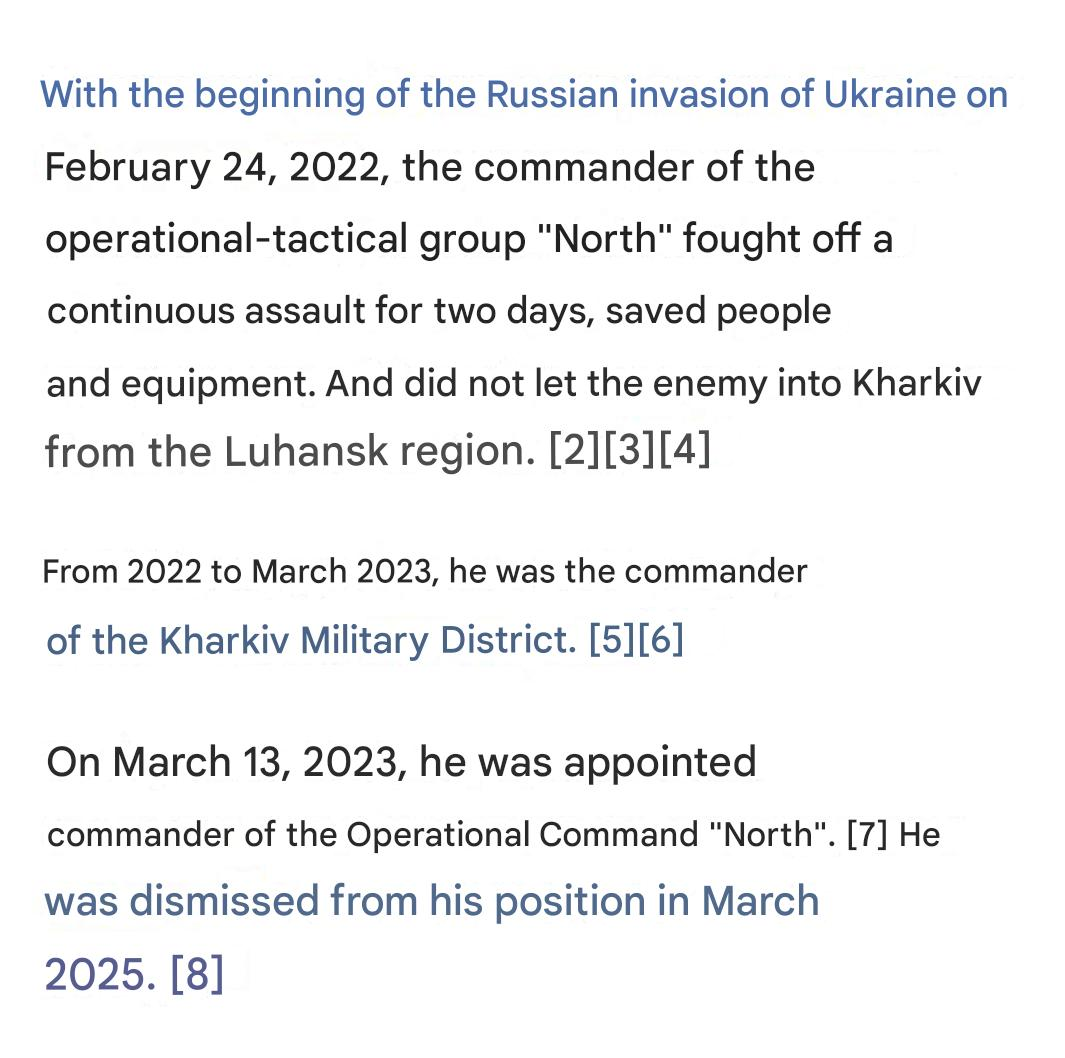 With the beginning of the Russian invasion of Ukraine on February 24, 2022, the commander of the operational-tactical group "North" fought off a continuous assault for two days, saved people and equipment. And did not let the enemy into Kharkiv from the Luhansk region. [2][3][4]

From 2022 to March 2023, he was the commander of the Kharkiv Military District. [5][6]

On March 13, 2023, he was appointed commander of the Operational Command "North". [7] He was dismissed from his position in March 2025. [8]